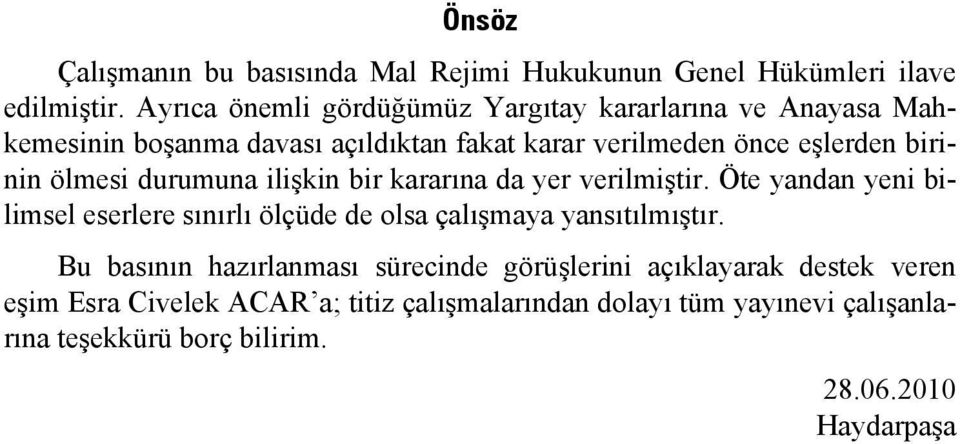 Önsöz

Çalışmanın bu basısında Mal Rejimi Hukukunun Genel Hükümleri ilave edilmiştir. Ayrıca önemli gördüğümüz Yargıtay kararlarına ve Anayasa Mahkemesinin boşanma davası açıldıktan fakat karar verilmeden önce eşlerden birinin ölmesi durumuna ilişkin bir kararına da yer verilmiştir. Öte yandan yeni bilimsel eserlere sınırlı ölçüde de olsa çalışmaya yansıtılmıştır.

Bu basının hazırlanması sürecinde görüşlerini açıklayarak destek veren eşim Esra Civelek ACAR'a; titiz çalışmalarından dolayı tüm yayınevi çalışanlarına teşekkürü borç bilirim.

28.06.2010
Haydarpaşa